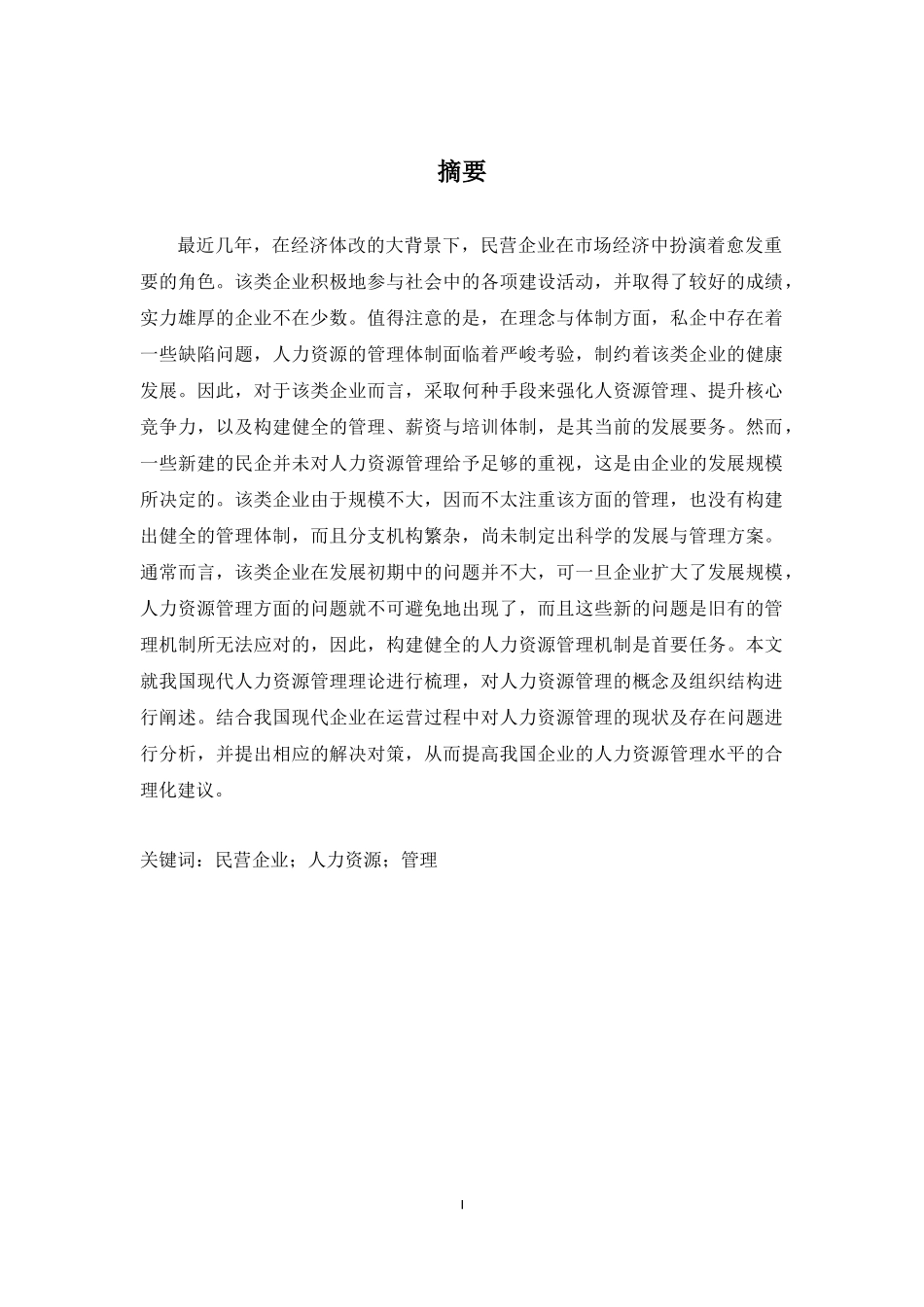 摘要

最近几年，在经济体改的大背景下，民营企业在市场经济中扮演着愈发重要的角色。该类企业积极地参与社会中的各项建设活动，并取得了较好的成绩，实力雄厚的企业不在少数。值得注意的是，在理念与体制方面，私企中存在着一些缺陷问题，人力资源的管理体制面临着严峻考验，制约着该类企业的健康发展。因此，对于该类企业而言，采取何种手段来强化人资源管理、提升核心竞争力，以及构建健全的管理、薪资与培训体制，是其当前的发展要务。然而，一些新建的民企并未对人力资源管理给予足够的重视，这是由企业的发展规模所决定的。该类企业由于规模不大，因而不太注重该方面的管理，也没有构建出健全的管理体制，而且分支机构繁杂，尚未制定出科学的发展与管理方案。通常而言，该类企业在发展初期中的问题并不大，可一旦企业扩大了发展规模，人力资源管理方面的问题就不可避免地出现了，而且这些新的问题是旧有的管理机制所无法应对的，因此，构建健全的人力资源管理机制是首要任务。本文就我国现代人力资源管理理论进行梳理，对人力资源管理的概念及组织结构进行阐述。结合我国现代企业在运营过程中对人力资源管理的现状及存在问题进行分析，并提出相应的解决对策，从而提高我国企业的人力资源管理水平的合理化建议。

关键词：民营企业；人力资源；管理

I